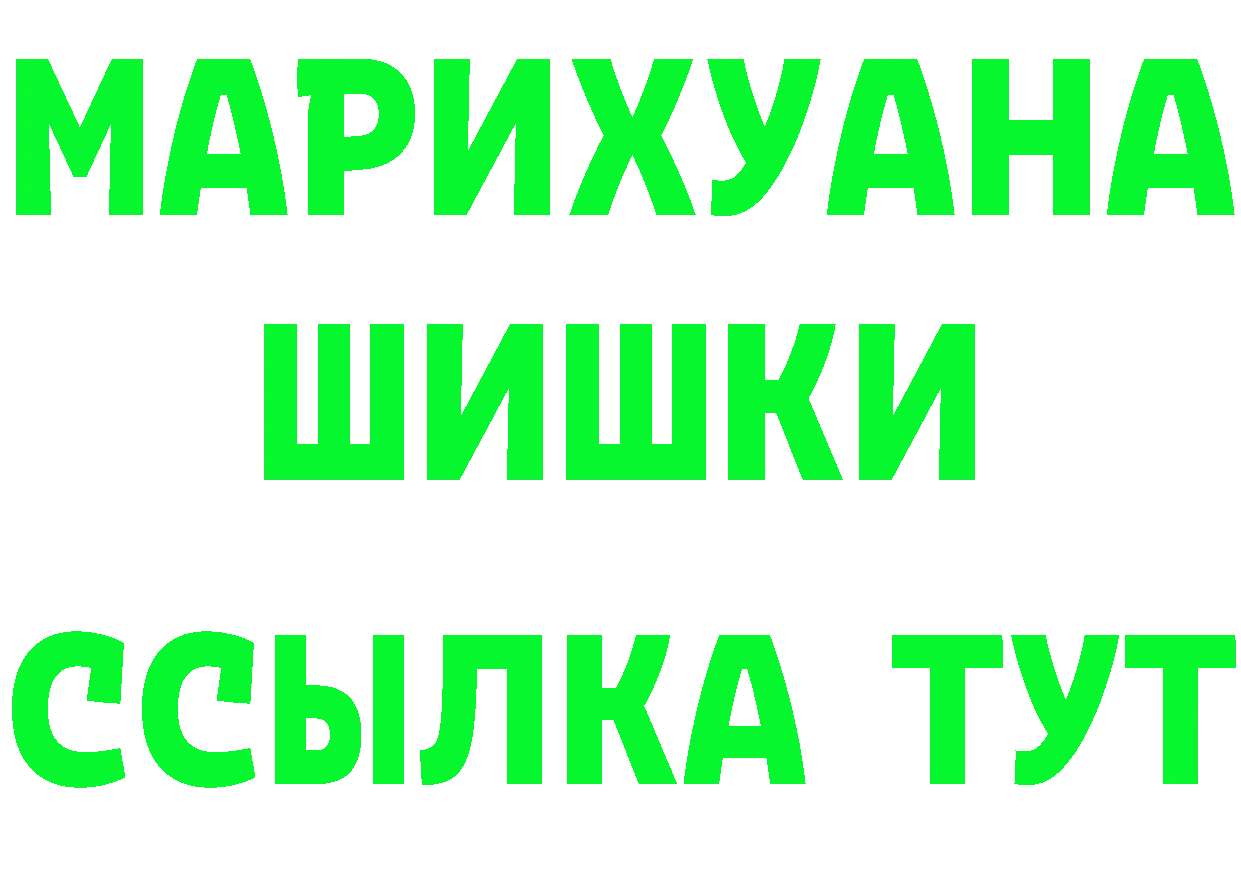 МАРИХУАНА
ШИШКИ
ССЫЛКА ТУТ